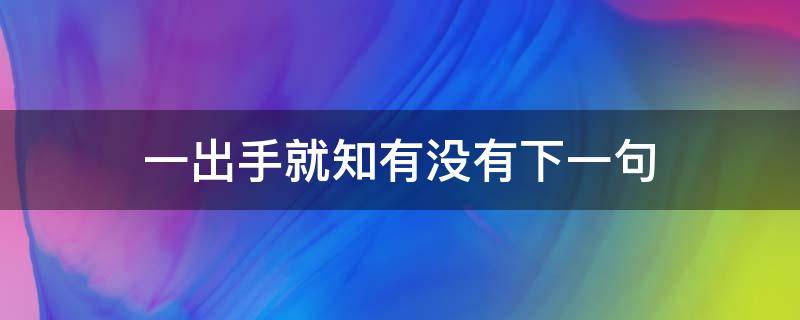 一出手就知有没有下一句